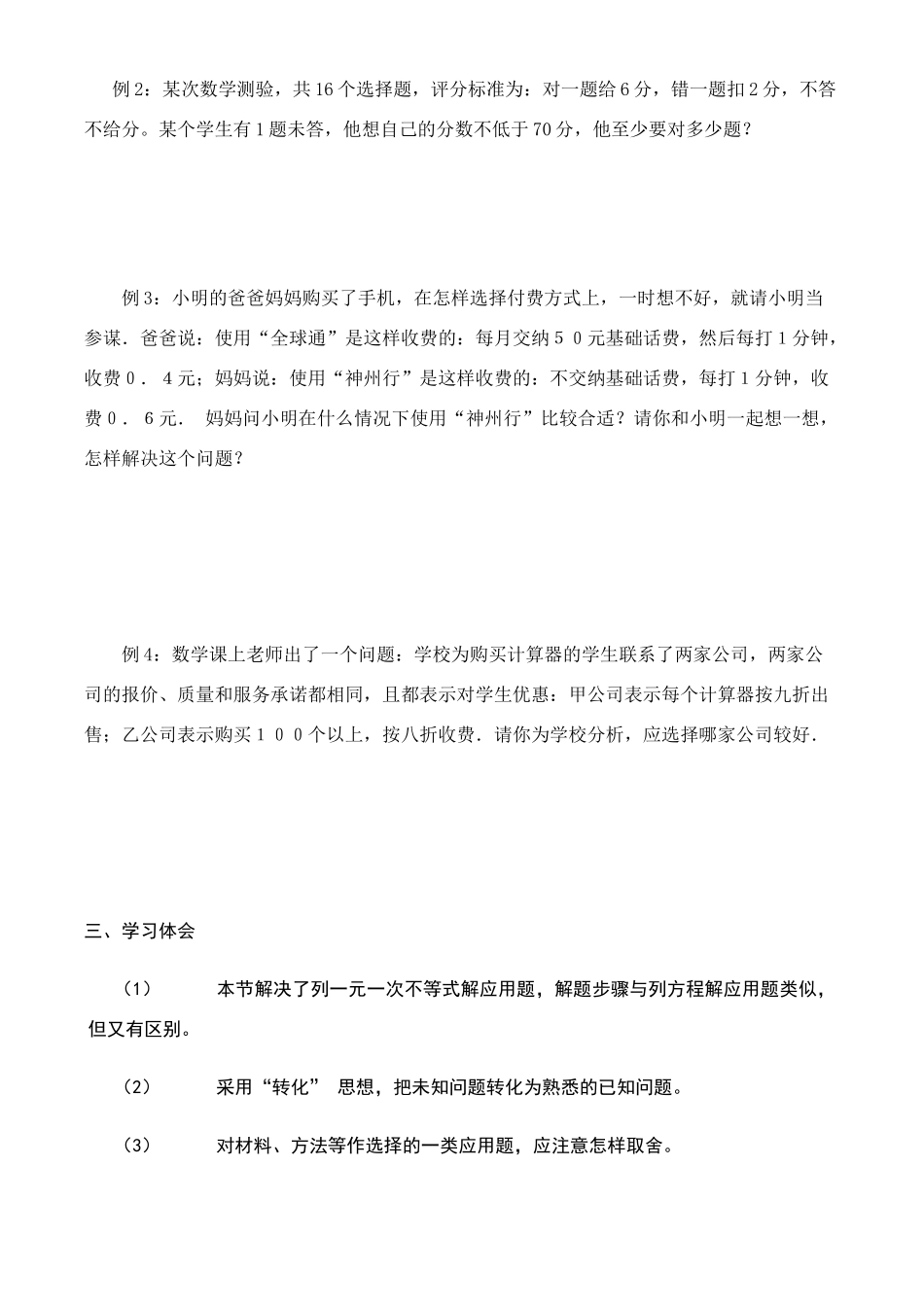 例 2：某次数学测验，共 16 个选择题，评分标准为：对一题给 6 分，错一题扣 2 分，不答不给分。某个学生有 1 题未答，他想自己的分数不低于 70 分，他至少要对多少题？

例 3：小明的爸爸妈妈购买了手机，在怎样选择付费方式上，一时想不好，就请小明当参谋．爸爸说：使用“全球通”是这样收费的：每月交纳５０元基础话费，然后每打 1 分钟，收费０．４元；妈妈说：使用“神州行”是这样收费的：不交纳基础话费，每打 1 分钟，收费０．６元． 妈妈问小明在什么情况下使用“神州行”比较合适？请你和小明一起想一想，怎样解决这个问题？

例 4：数学课上老师出了一个问题：学校为购买计算器的学生联系了两家公司，两家公司的报价、质量和服务承诺都相同，且都表示对学生优惠：甲公司表示每个计算器按九折出售；乙公司表示购买１００个以上，按八折收费．请你为学校分析，应选择哪家公司较好．

三、学习体会

（1） 本节解决了列一元一次不等式解应用题，解题步骤与列方程解应用题类似，但又有区别。

（2） 采用“转化” 思想，把未知问题转化为熟悉的已知问题。

（3） 对材料、方法等作选择的一类应用题，应注意怎样取舍。